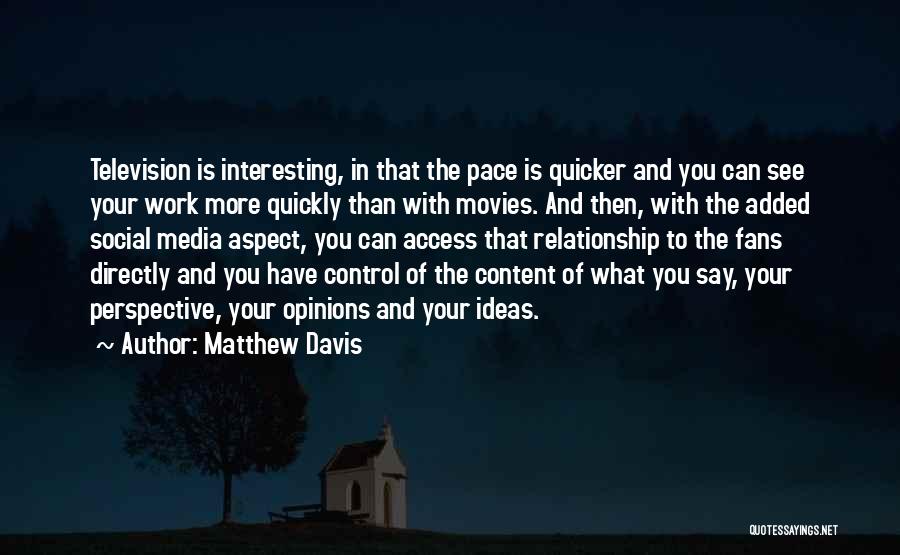 Television is interesting, in that the pace is quicker and you can see your work more quickly than with movies. And then, with the added social media aspect, you can access that relationship to the fans directly and you have control of the content of what you say, your perspective, your opinions and your ideas.

~ Author: Matthew Davis

QUOTESSAYINGS.NET